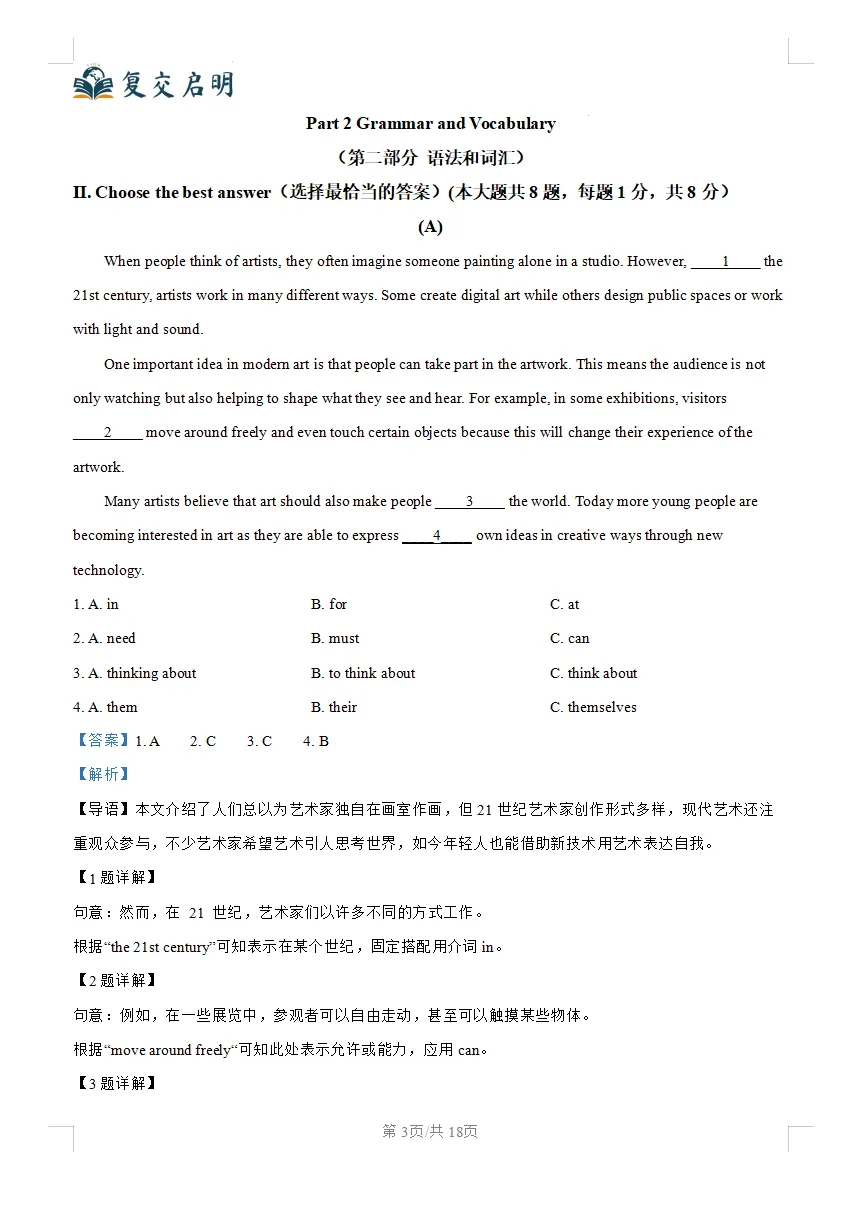 复交启明

Part 2 Grammar and Vocabulary

（第二部分 语法和词汇）

II. Choose the best answer（选择最恰当的答案）(本大题共8题，每题1分，共8分）

(A)

When people think of artists, they often imagine someone painting alone in a studio. However, ____1____ the 21st century, artists work in many different ways. Some create digital art while others design public spaces or work with light and sound.

One important idea in modern art is that people can take part in the artwork. This means the audience is not only watching but also helping to shape what they see and hear. For example, in some exhibitions, visitors ____2____ move around freely and even touch certain objects because this will change their experience of the artwork.

Many artists believe that art should also make people ____3____ the world. Today more young people are becoming interested in art as they are able to express ____4____ own ideas in creative ways through new technology.

1. A. in B. for C. at

2. A. need B. must C. can

3. A. thinking about B. to think about C. think about

4. A. them B. their C. themselves

【答案】1. A 2. C 3. C 4. B

【解析】

【导语】本文介绍了人们总以为艺术家独自在画室作画，但21世纪艺术家创作形式多样，现代艺术还注重观众参与，不少艺术家希望艺术引人思考世界，如今年轻人也能借助新技术用艺术表达自我。

【1题详解】

句意：然而，在21世纪，艺术家们以许多不同的方式工作。

根据“the 21st century”可知表示在某个世纪，固定搭配用介词in。

【2题详解】

句意：例如，在一些展览中，参观者可以自由走动，甚至可以触摸某些物体。

根据“move around freely“可知此处表示允许或能力，应用can。

【3题详解】

第3页/共18页